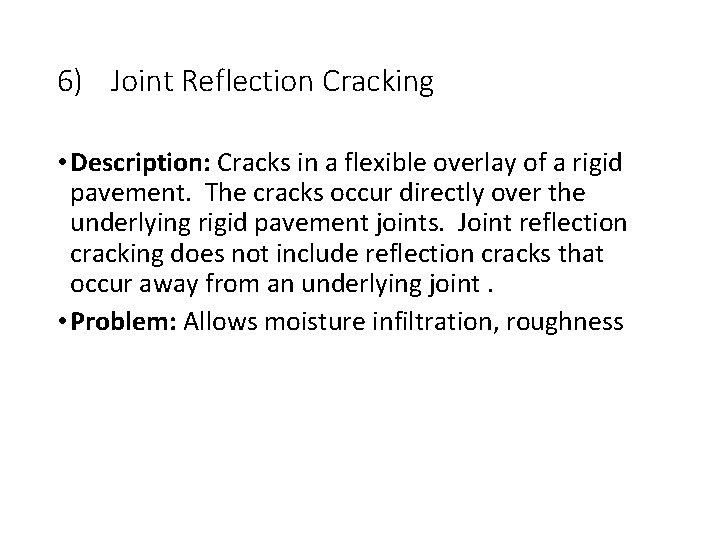 6) Joint Reflection Cracking

• Description: Cracks in a flexible overlay of a rigid pavement. The cracks occur directly over the underlying rigid pavement joints. Joint reflection cracking does not include reflection cracks that occur away from an underlying joint .

• Problem: Allows moisture infiltration, roughness